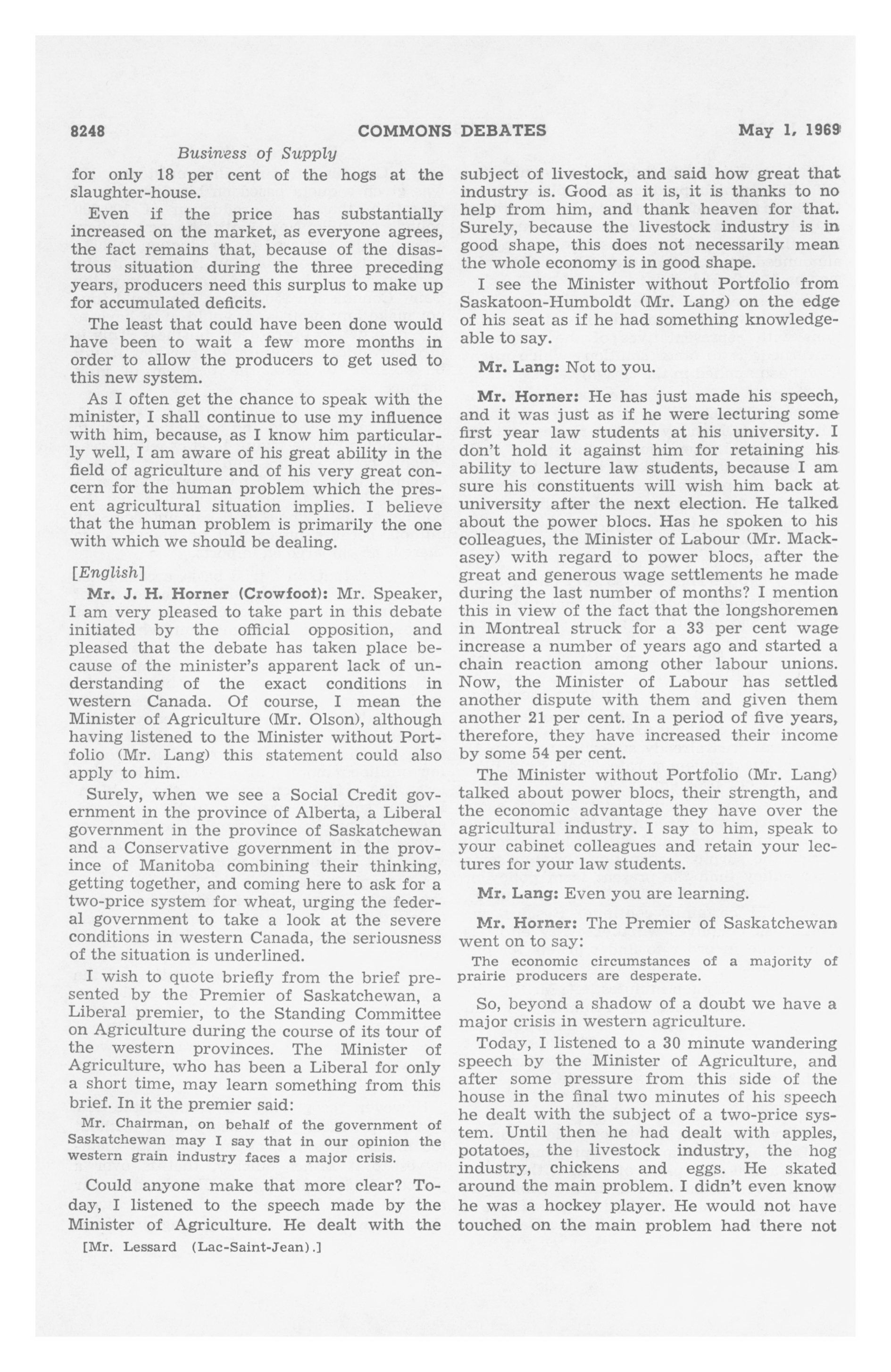 8248 COMMONS DEBATES May 1, 1969

Business of Supply

for only 18 per cent of the hogs at the slaughter-house.

Even if the price has substantially increased on the market, as everyone agrees, the fact remains that, because of the disastrous situation during the three preceding years, producers need this surplus to make up for accumulated deficits.

The least that could have been done would have been to wait a few more months in order to allow the producers to get used to this new system.

As I often get the chance to speak with the minister, I shall continue to use my influence with him, because, as I know him particularly well, I am aware of his great ability in the field of agriculture and of his very great concern for the human problem which the present agricultural situation implies. I believe that the human problem is primarily the one with which we should be dealing.

[English]

Mr. J. H. Horner (Crowfoot): Mr. Speaker, I am very pleased to take part in this debate initiated by the official opposition, and pleased that the debate has taken place because of the minister's apparent lack of understanding of the exact conditions in western Canada. Of course, I mean the Minister of Agriculture (Mr. Olson), although having listened to the Minister without Portfolio (Mr. Lang) this statement could also apply to him.

Surely, when we see a Social Credit government in the province of Alberta, a Liberal government in the province of Saskatchewan and a Conservative government in the province of Manitoba combining their thinking, getting together, and coming here to ask for a two-price system for wheat, urging the federal government to take a look at the severe conditions in western Canada, the seriousness of the situation is underlined.

I wish to quote briefly from the brief presented by the Premier of Saskatchewan, a Liberal premier, to the Standing Committee on Agriculture during the course of its tour of the western provinces. The Minister of Agriculture, who has been a Liberal for only a short time, may learn something from this brief. In it the premier said:

Mr. Chairman, on behalf of the government of Saskatchewan may I say that in our opinion the western grain industry faces a major crisis.

Could anyone make that more clear? Today, I listened to the speech made by the Minister of Agriculture. He dealt with the

[Mr. Lessard (Lac-Saint-Jean).]

subject of livestock, and said how great that industry is. Good as it is, it is thanks to no help from him, and thank heaven for that. Surely, because the livestock industry is in good shape, this does not necessarily mean the whole economy is in good shape.

I see the Minister without Portfolio from Saskatoon-Humboldt (Mr. Lang) on the edge of his seat as if he had something knowledgeable to say.

Mr. Lang: Not to you.

Mr. Horner: He has just made his speech, and it was just as if he were lecturing some first year law students at his university. I don't hold it against him for retaining his ability to lecture law students, because I am sure his constituents will wish him back at university after the next election. He talked about the power blocs. Has he spoken to his colleagues, the Minister of Labour (Mr. Mackasey) with regard to power blocs, after the great and generous wage settlements he made during the last number of months? I mention this in view of the fact that the longshoremen in Montreal struck for a 33 per cent wage increase a number of years ago and started a chain reaction among other labour unions. Now, the Minister of Labour has settled another dispute with them and given them another 21 per cent. In a period of five years, therefore, they have increased their income by some 54 per cent.

The Minister without Portfolio (Mr. Lang) talked about power blocs, their strength, and the economic advantage they have over the agricultural industry. I say to him, speak to your cabinet colleagues and retain your lectures for your law students.

Mr. Lang: Even you are learning.

Mr. Horner: The Premier of Saskatchewan went on to say:

The economic circumstances of a majority of prairie producers are desperate.

So, beyond a shadow of a doubt we have a major crisis in western agriculture.

Today, I listened to a 30 minute wandering speech by the Minister of Agriculture, and after some pressure from this side of the house in the final two minutes of his speech he dealt with the subject of a two-price system. Until then he had dealt with apples, potatoes, the livestock industry, the hog industry, chickens and eggs. He skated around the main problem. I didn't even know he was a hockey player. He would not have touched on the main problem had there not